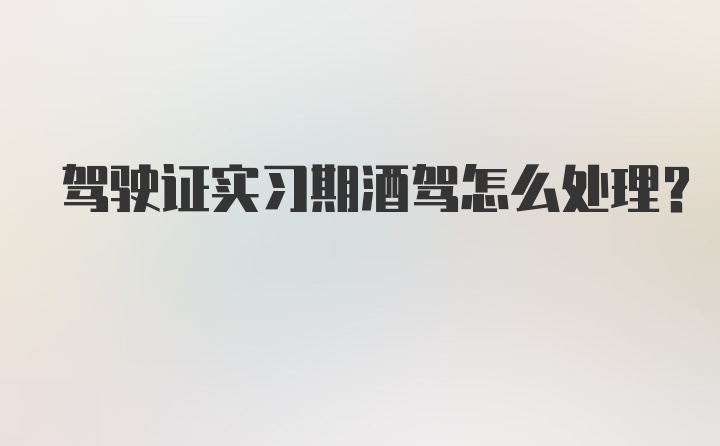 驾驶证实习期酒驾怎么处理?